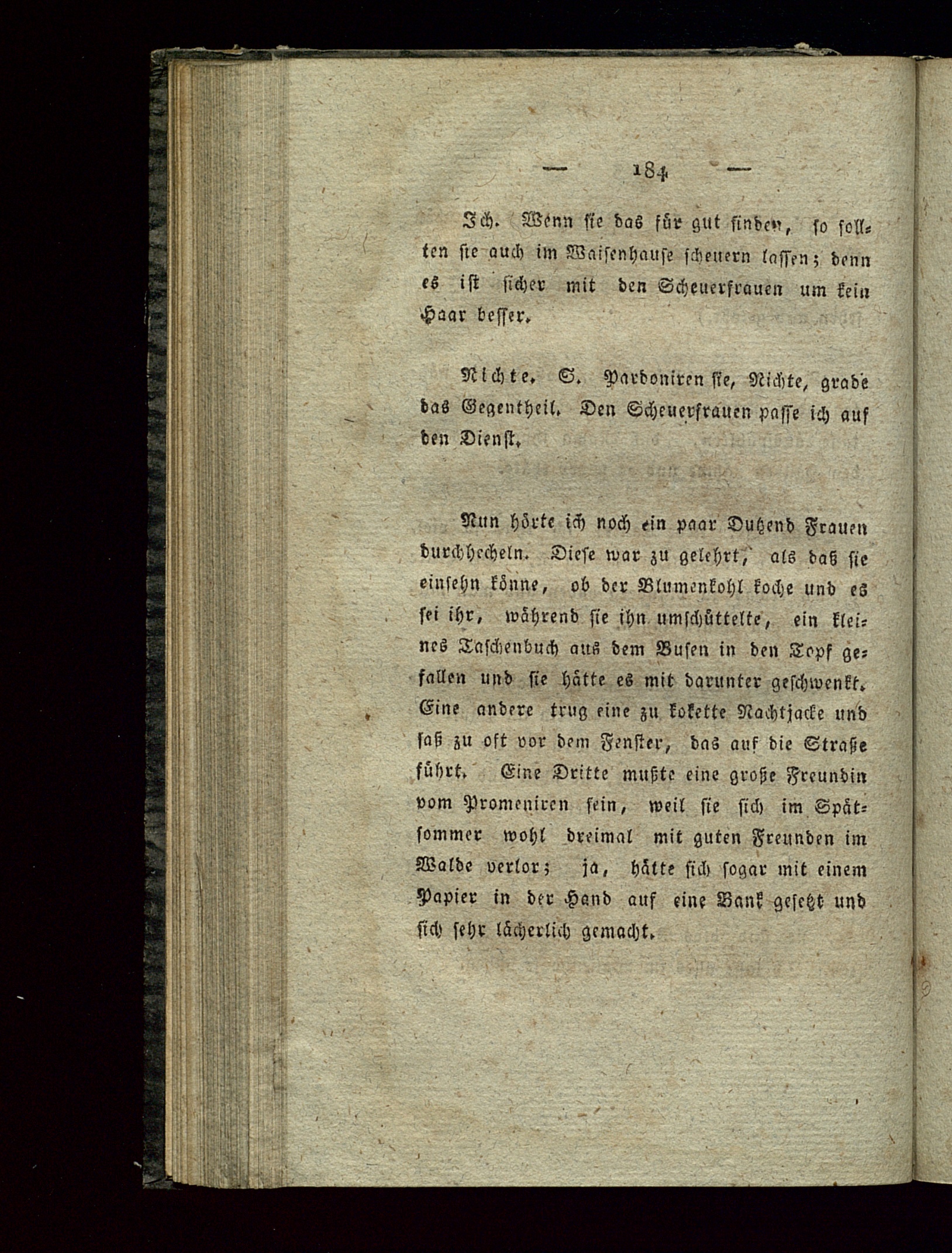 — 184 —

Ich. Wenn sie das für gut finden, so sollten sie auch im Waisenhause scheuern lassen; denn es ist sicher mit den Scheuerfrauen um kein Haar besser.

Nichte. S. Pardoniren sie, Nichte, grade das Gegentheil. Den Scheuerfrauen passe ich auf den Dienst.

Nun hörte ich noch ein paar Dutzend Frauen durchhecheln. Diese war zu gelehrt, als daß sie einsehn könne, ob der Blumenkohl koche und es sei ihr, während sie ihn umschüttelte, ein kleines Taschenbuch aus dem Busen in den Topf gefallen und sie hätte es mit darunter geschwenkt. Eine andere trug eine zu kokette Nachtjacke und saß zu oft vor dem Fenster, das auf die Straße führt. Eine Dritte mußte eine große Freundin vom Promeniren sein, weil sie sich im Spätsommer wohl dreimal mit guten Freunden im Walde verlor; ja, hätte sich sogar mit einem Papier in der Hand auf eine Bank gesetzt und sich sehr lächerlich gemacht.